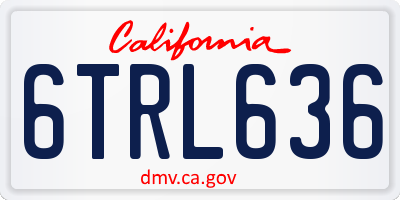 California

6TRL636

dmv.ca.gov